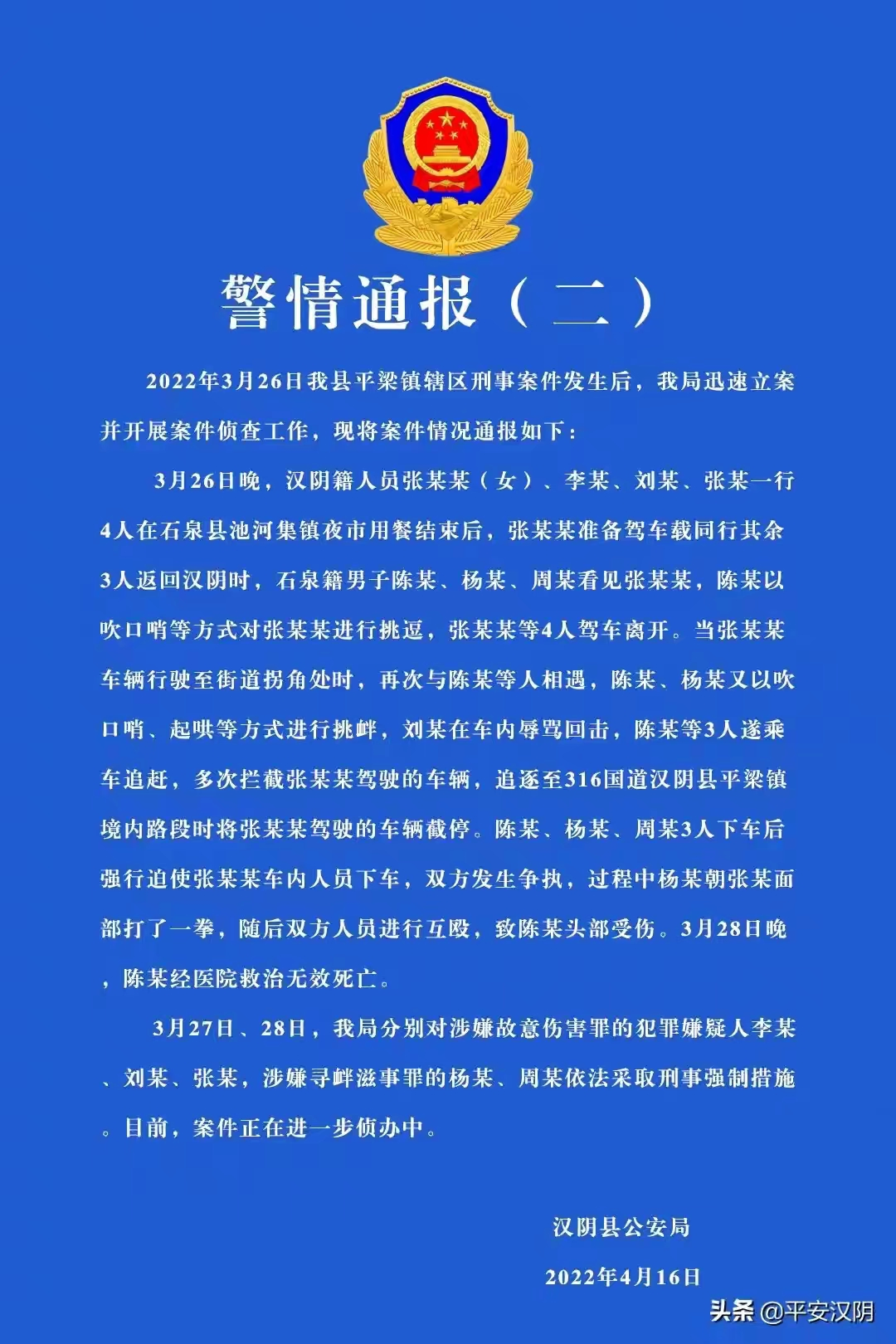 警情通报（二）

2022年3月26日我县平梁镇辖区刑事案件发生后，我局迅速立案并开展案件侦查工作，现将案件情况通报如下：

3月26日晚，汉阴籍人员张某某（女）、李某、刘某、张某一行4人在石泉县池河集镇夜市用餐结束后，张某某准备驾车载同行其余3人返回汉阴时，石泉籍男子陈某、杨某、周某看见张某某，陈某以吹口哨等方式对张某某进行挑逗，张某某等4人驾车离开。当张某某车辆行驶至街道拐角处时，再次与陈某等人相遇，陈某、杨某又以吹口哨、起哄等方式进行挑衅，刘某在车内辱骂回击，陈某等3人遂乘车追赶，多次拦截张某某驾驶的车辆，追逐至316国道汉阴县平梁镇境内路段时将张某某驾驶的车辆截停。陈某、杨某、周某3人下车后强行迫使张某某车内人员下车，双方发生争执，过程中杨某朝张某面部打了一拳，随后双方人员进行互殴，致陈某头部受伤。3月28日晚，陈某经医院救治无效死亡。

3月27日、28日，我局分别对涉嫌故意伤害罪的犯罪嫌疑人李某、刘某、张某，涉嫌寻衅滋事罪的杨某、周某依法采取刑事强制措施。目前，案件正在进一步侦办中。

汉阴县公安局

2022年4月16日

头条 @平安汉阴